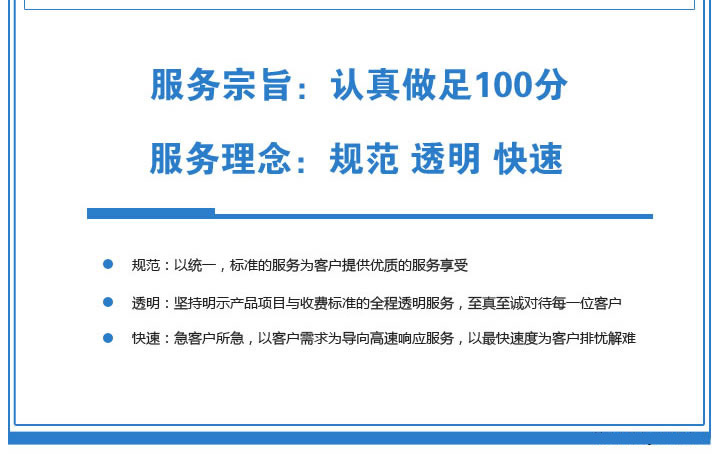 服务宗旨：认真做足100分

服务理念：规范 透明 快速

• 规范：以统一，标准的服务为客户提供优质的服务享受

• 透明：坚持明示产品项目与收费标准的全程透明服务，至真至诚对待每一位客户

• 快速：急客户所急，以客户需求为导向高速响应服务，以最快速度为客户排忧解难